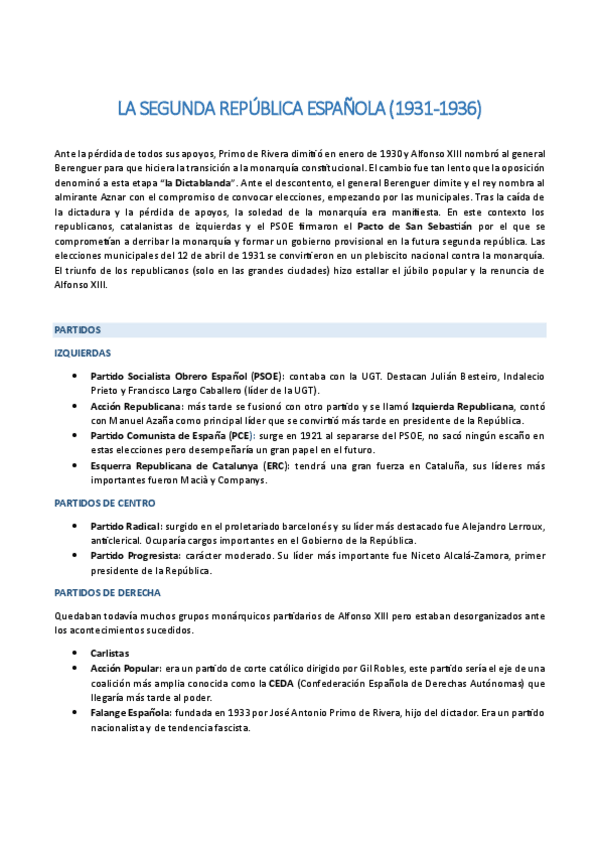 LA SEGUNDA REPÚBLICA ESPAÑOLA (1931-1936)

Ante la pérdida de todos sus apoyos, Primo de Rivera dimitió en enero de 1930 y Alfonso XIII nombró al general Berenguer para que hiciera la transición a la monarquía constitucional. El cambio fue tan lento que la oposición denominó a esta etapa "la Dictablanda". Ante el descontento, el general Berenguer dimite y el rey nombra al almirante Aznar con el compromiso de convocar elecciones, empezando por las municipales. Tras la caída de la dictadura y la pérdida de apoyos, la soledad de la monarquía era manifiesta. En este contexto los republicanos, catalanistas de izquierdas y el PSOE firmaron el Pacto de San Sebastián por el que se comprometían a derribar la monarquía y formar un gobierno provisional en la futura segunda república. Las elecciones municipales del 12 de abril de 1931 se convirtieron en un plebiscito nacional contra la monarquía. El triunfo de los republicanos (solo en las grandes ciudades) hizo estallar el júbilo popular y la renuncia de Alfonso XIII.

PARTIDOS

IZQUIERDAS

• Partido Socialista Obrero Español (PSOE): contaba con la UGT. Destacan Julián Besteiro, Indalecio Prieto y Francisco Largo Caballero (líder de la UGT).
• Acción Republicana: más tarde se fusionó con otro partido y se llamó Izquierda Republicana, contó con Manuel Azaña como principal líder que se convirtió más tarde en presidente de la República.
• Partido Comunista de España (PCE): surge en 1921 al separarse del PSOE, no sacó ningún escaño en estas elecciones pero desempeñaría un gran papel en el futuro.
• Esquerra Republicana de Catalunya (ERC): tendrá una gran fuerza en Cataluña, sus líderes más importantes fueron Macià y Companys.

PARTIDOS DE CENTRO

• Partido Radical: surgido en el proletariado barcelonés y su líder más destacado fue Alejandro Lerroux, anticlerical. Ocuparía cargos importantes en el Gobierno de la República.
• Partido Progresista: carácter moderado. Su líder más importante fue Niceto Alcalá-Zamora, primer presidente de la República.

PARTIDOS DE DERECHA

Quedaban todavía muchos grupos monárquicos partidarios de Alfonso XIII pero estaban desorganizados ante los acontecimientos sucedidos.

• Carlistas
• Acción Popular: era un partido de corte católico dirigido por Gil Robles, este partido sería el eje de una coalición más amplia conocida como la CEDA (Confederación Española de Derechas Autónomas) que llegaría más tarde al poder.
• Falange Española: fundada en 1933 por José Antonio Primo de Rivera, hijo del dictador. Era un partido nacionalista y de tendencia fascista.